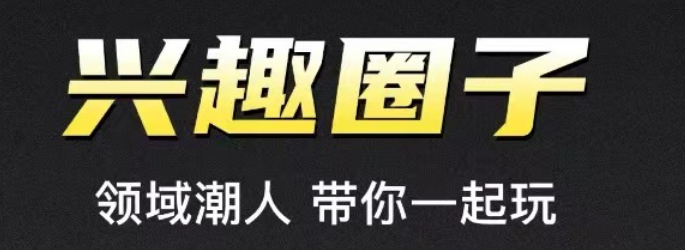 兴趣圈子

领域潮人 带你一起玩